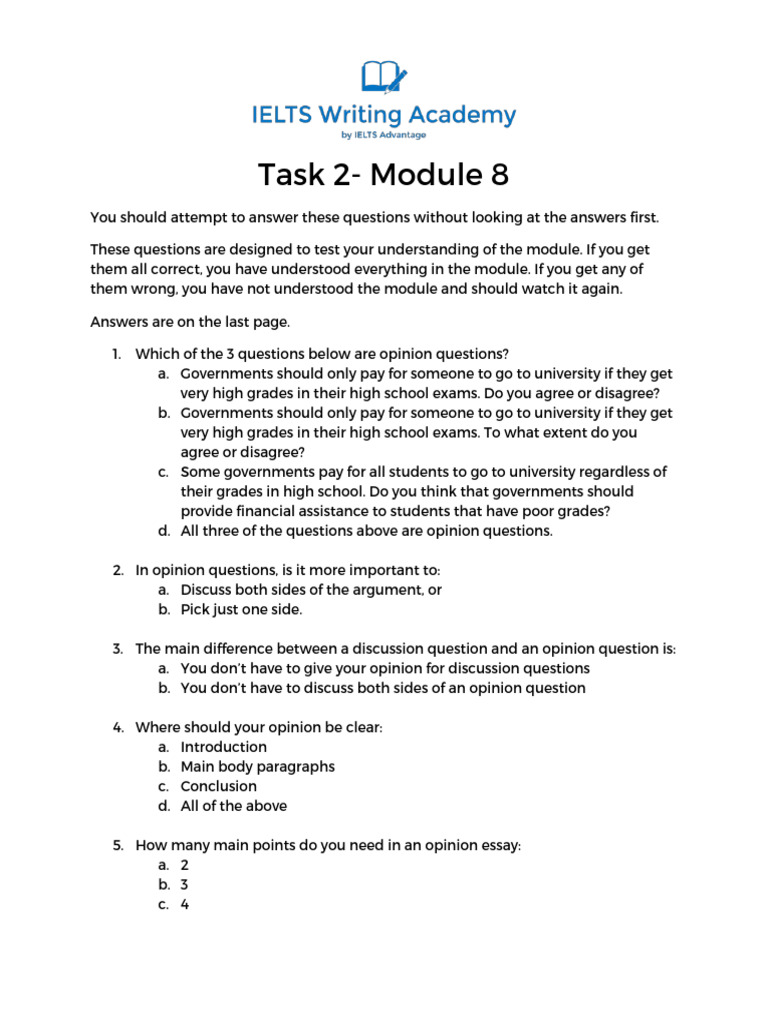 IELTS Writing Academy
by IELTS Advantage

Task 2- Module 8

You should attempt to answer these questions without looking at the answers first.

These questions are designed to test your understanding of the module. If you get them all correct, you have understood everything in the module. If you get any of them wrong, you have not understood the module and should watch it again.

Answers are on the last page.

1. Which of the 3 questions below are opinion questions?
a. Governments should only pay for someone to go to university if they get very high grades in their high school exams. Do you agree or disagree?
b. Governments should only pay for someone to go to university if they get very high grades in their high school exams. To what extent do you agree or disagree?
c. Some governments pay for all students to go to university regardless of their grades in high school. Do you think that governments should provide financial assistance to students that have poor grades?
d. All three of the questions above are opinion questions.

2. In opinion questions, is it more important to:
a. Discuss both sides of the argument, or
b. Pick just one side.

3. The main difference between a discussion question and an opinion question is:
a. You don't have to give your opinion for discussion questions
b. You don't have to discuss both sides of an opinion question

4. Where should your opinion be clear:
a. Introduction
b. Main body paragraphs
c. Conclusion
d. All of the above

5. How many main points do you need in an opinion essay:
a. 2
b. 3
c. 4